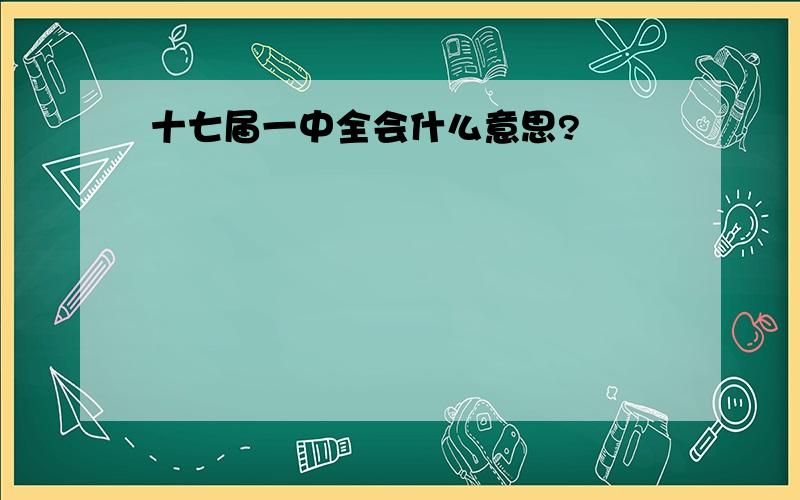 十七届一中全会什么意思?